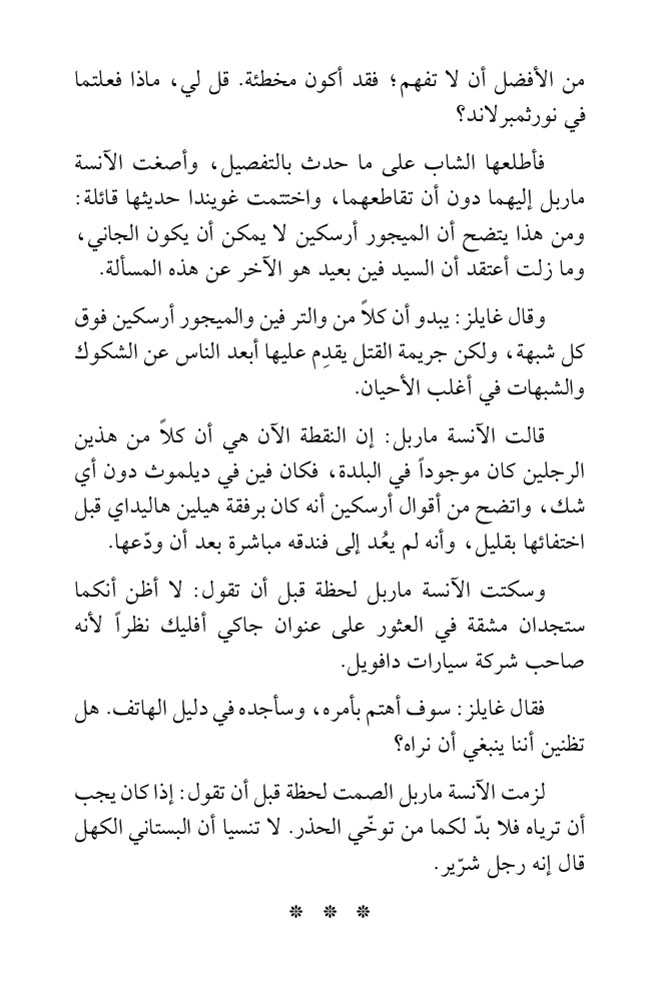 من الأفضل أن لا تفهم؛ فقد أكون مخطئة. قل لي، ماذا فعلتما في نورثمبرلاند؟

فأطلعها الشاب على ما حدث بالتفصيل، وأصغت الآنسة ماربل إليهما دون أن تقاطعهما، واختتمت غويندا حديثها قائلة: ومن هذا يتضح أن الميجور أرسكين لا يمكن أن يكون الجاني، وما زلت أعتقد أن السيد فين بعيد هو الآخر عن هذه المسألة.

وقال غايلز: يبدو أن كلاً من والتر فين والميجور أرسكين فوق كل شبهة، ولكن جريمة القتل يقدِم عليها أبعد الناس عن الشكوك والشبهات في أغلب الأحيان.

قالت الآنسة ماربل: إن النقطة الآن هي أن كلاً من هذين الرجلين كان موجوداً في البلدة، فكان فين في ديلموث دون أي شك، واتضح من أقوال أرسكين أنه كان برفقة هيلين هاليداي قبل اختفائها بقليل، وأنه لم يعُد إلى فندقه مباشرة بعد أن ودّعها.

وسكتت الآنسة ماربل لحظة قبل أن تقول: لا أظن أنكما ستجدان مشقة في العثور على عنوان جاكي أفليك نظراً لأنه صاحب شركة سيارات دافويل.

فقال غايلز: سوف أهتم بأمره، وسأجده في دليل الهاتف. هل تظنين أننا ينبغي أن نراه؟

لزمت الآنسة ماربل الصمت لحظة قبل أن تقول: إذا كان يجب أن ترياه فلا بدّ لكما من توخّي الحذر. لا تنسيا أن البستاني الكهل قال إنه رجل شرّير.

* * *